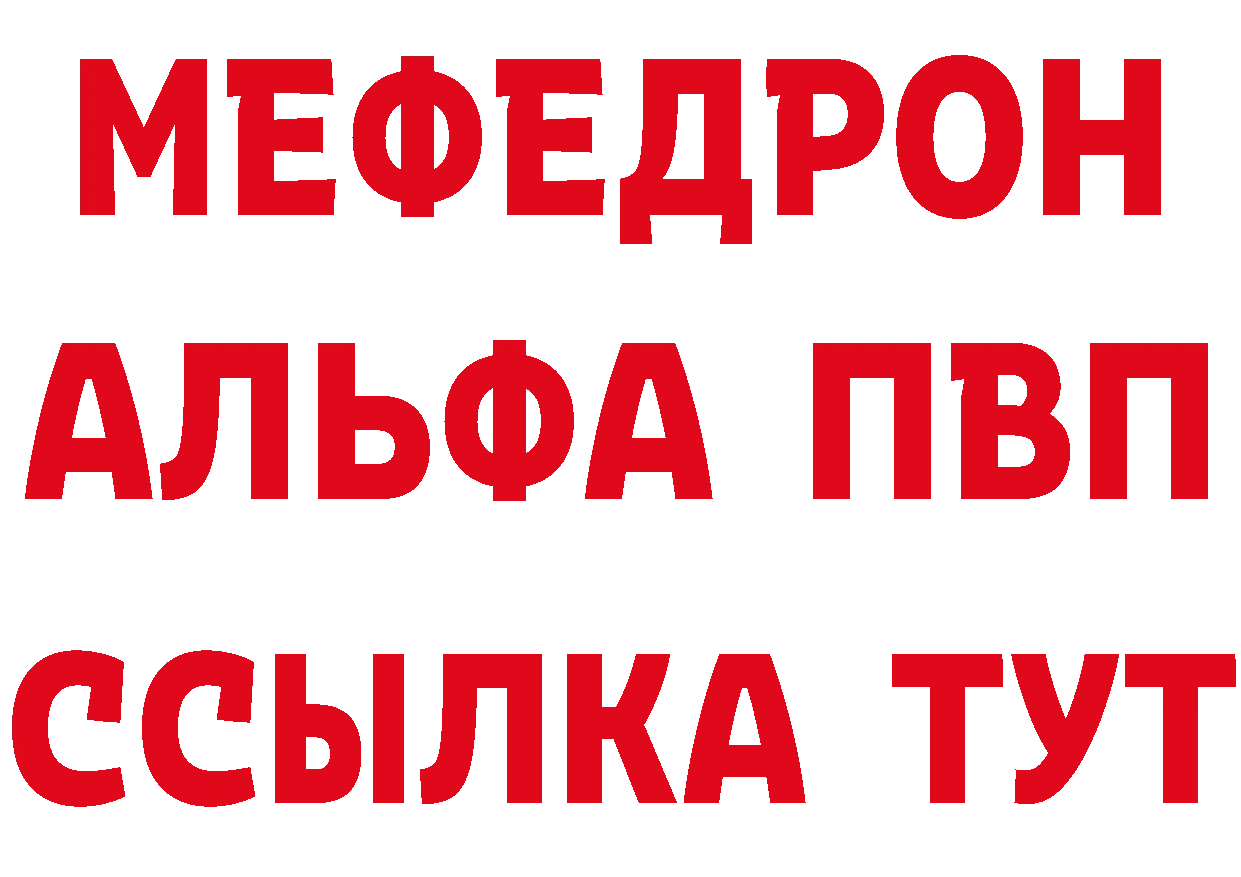 МЕФЕДРОН
АЛЬФА ПВП
ССЫЛКА ТУТ